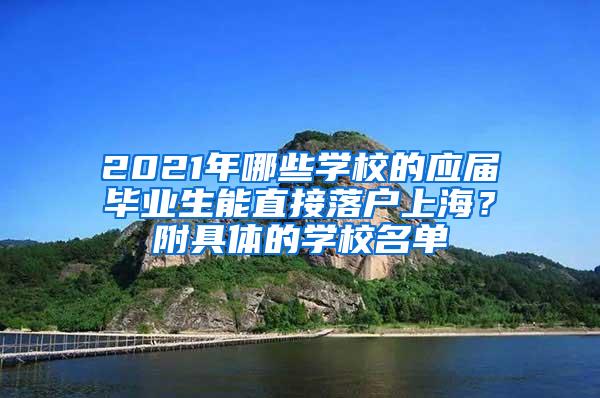 2021年哪些学校的应届毕业生能直接落户上海？附具体的学校名单